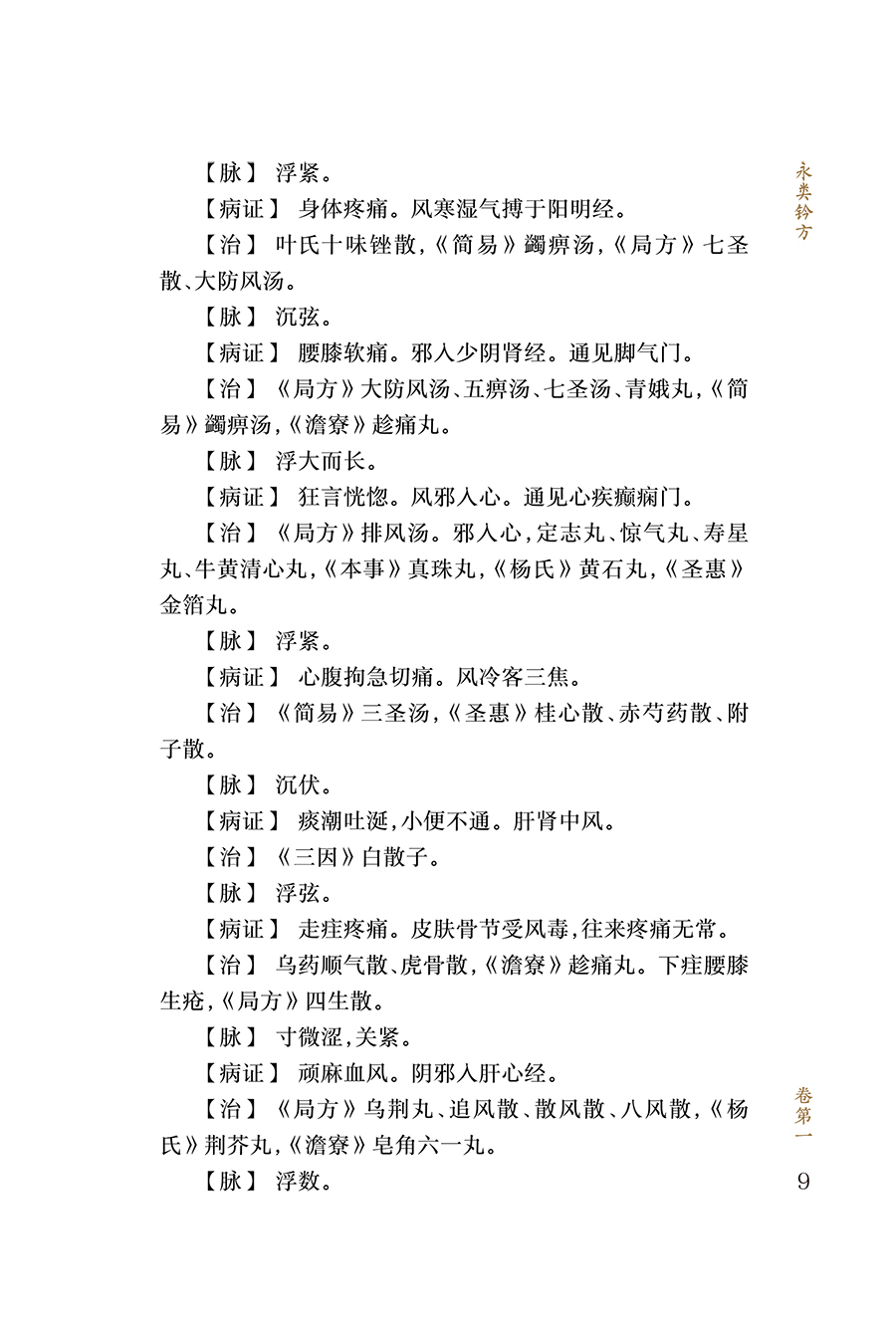 永类钤方

【脉】 浮紧。

【病证】 身体疼痛。风寒湿气搏于阳明经。

【治】 叶氏十味锉散，《简易》蠲痹汤，《局方》七圣散、大防风汤。

【脉】 沉弦。

【病证】 腰膝软痛。邪入少阴肾经。通见脚气门。

【治】 《局方》大防风汤、五痹汤、七圣汤、青娥丸，《简易》蠲痹汤，《澹寮》趁痛丸。

【脉】 浮大而长。

【病证】 狂言恍惚。风邪入心。通见心疾癫痫门。

【治】 《局方》排风汤。邪入心，定志丸、惊气丸、寿星丸、牛黄清心丸，《本事》真珠丸，《杨氏》黄石丸，《圣惠》金箔丸。

【脉】 浮紧。

【病证】 心腹拘急切痛。风冷客三焦。

【治】 《简易》三圣汤，《圣惠》桂心散、赤芍药散、附子散。

【脉】 沉伏。

【病证】 痰潮吐涎，小便不通。肝肾中风。

【治】 《三因》白散子。

【脉】 浮弦。

【病证】 走疰疼痛。皮肤骨节受风毒，往来疼痛无常。

【治】 乌药顺气散、虎骨散，《澹寮》趁痛丸。下疰腰膝生疮，《局方》四生散。

【脉】 寸微涩，关紧。

【病证】 顽麻血风。阴邪入肝心经。

【治】 《局方》乌荆丸、追风散、散风散、八风散，《杨氏》荆芥丸，《澹寮》皂角六一丸。

【脉】 浮数。

卷第一

9